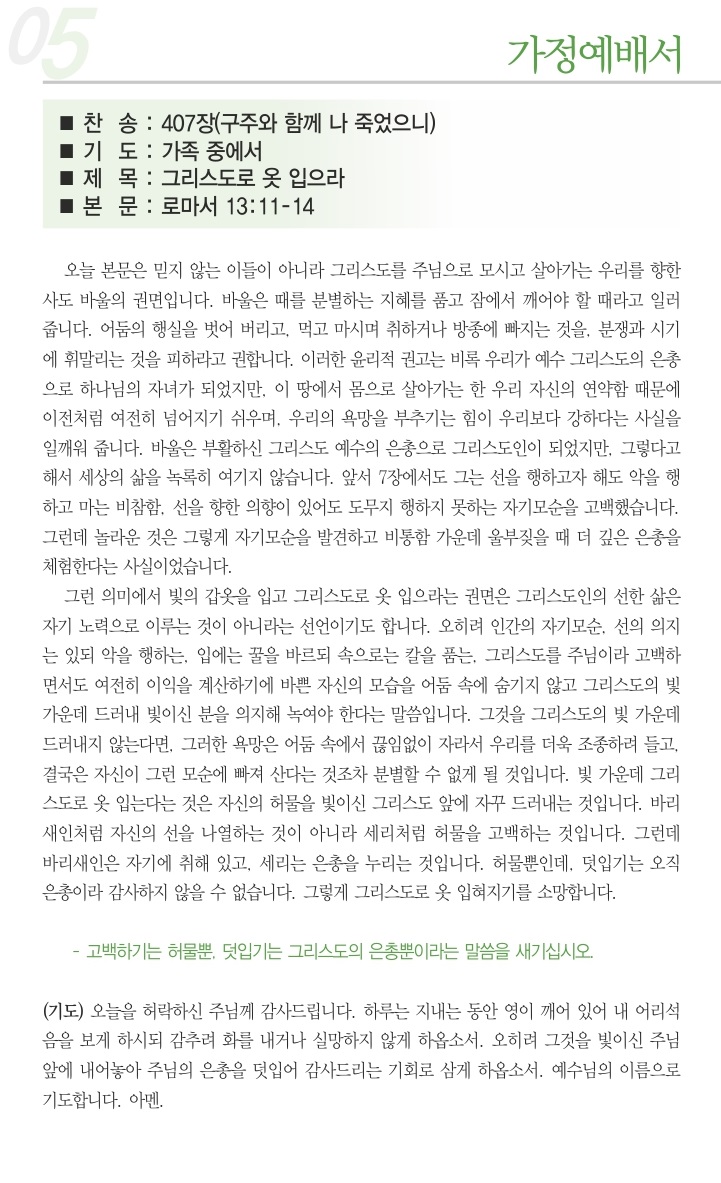 05

가정예배서

■ 찬 송 : 407장(구주와 함께 나 죽었으니)
■ 기 도 : 가족 중에서
■ 제 목 : 그리스도로 옷 입으라
■ 본 문 : 로마서 13:11-14

오늘 본문은 믿지 않는 이들이 아니라 그리스도를 주님으로 모시고 살아가는 우리를 향한 사도 바울의 권면입니다. 바울은 때를 분별하는 지혜를 품고 잠에서 깨어야 할 때라고 일러 줍니다. 어둠의 행실을 벗어 버리고, 먹고 마시며 취하거나 방종에 빠지는 것을, 분쟁과 시기에 휘말리는 것을 피하라고 권합니다. 이러한 윤리적 권고는 비록 우리가 예수 그리스도의 은총으로 하나님의 자녀가 되었지만, 이 땅에서 몸으로 살아가는 한 우리 자신의 연약함 때문에 이전처럼 여전히 넘어지기 쉬우며, 우리의 욕망을 부추기는 힘이 우리보다 강하다는 사실을 일깨워 줍니다. 바울은 부활하신 그리스도 예수의 은총으로 그리스도인이 되었지만, 그렇다고 해서 세상의 삶을 녹록히 여기지 않습니다. 앞서 7장에서도 그는 선을 행하고자 해도 악을 행하고 마는 비참함, 선을 향한 의향이 있어도 도무지 행하지 못하는 자기모순을 고백했습니다. 그런데 놀라운 것은 그렇게 자기모순을 발견하고 비통함 가운데 울부짖을 때 더 깊은 은총을 체험한다는 사실이었습니다.

그런 의미에서 빛의 갑옷을 입고 그리스도로 옷 입으라는 권면은 그리스도인의 선한 삶은 자기 노력으로 이루는 것이 아니라는 선언이기도 합니다. 오히려 인간의 자기모순, 선의 의지는 있되 악을 행하는, 입에는 꿀을 바르되 속으로는 칼을 품는, 그리스도를 주님이라 고백하면서도 여전히 이익을 계산하기에 바쁜 자신의 모습을 어둠 속에 숨기지 않고 그리스도의 빛 가운데 드러내 빛이신 분을 의지해 녹여야 한다는 말씀입니다. 그것을 그리스도의 빛 가운데 드러내지 않는다면, 그러한 욕망은 어둠 속에서 끊임없이 자라서 우리를 더욱 조종하려 들고, 결국은 자신이 그런 모순에 빠져 산다는 것조차 분별할 수 없게 될 것입니다. 빛 가운데 그리스도로 옷 입는다는 것은 자신의 허물을 빛이신 그리스도 앞에 자꾸 드러내는 것입니다. 바리새인처럼 자신의 선을 나열하는 것이 아니라 세리처럼 허물을 고백하는 것입니다. 그런데 바리새인은 자기에 취해 있고, 세리는 은총을 누리는 것입니다. 허물뿐인데, 덧입기는 오직 은총이라 감사하지 않을 수 없습니다. 그렇게 그리스도로 옷 입혀지기를 소망합니다.

- 고백하기는 허물뿐, 덧입기는 그리스도의 은총뿐이라는 말씀을 새기십시오.

(기도) 오늘을 허락하신 주님께 감사드립니다. 하루는 지내는 동안 영이 깨어 있어 내 어리석음을 보게 하시되 감추려 화를 내거나 실망하지 않게 하옵소서. 오히려 그것을 빛이신 주님 앞에 내어놓아 주님의 은총을 덧입어 감사드리는 기회로 삼게 하옵소서. 예수님의 이름으로 기도합니다. 아멘.